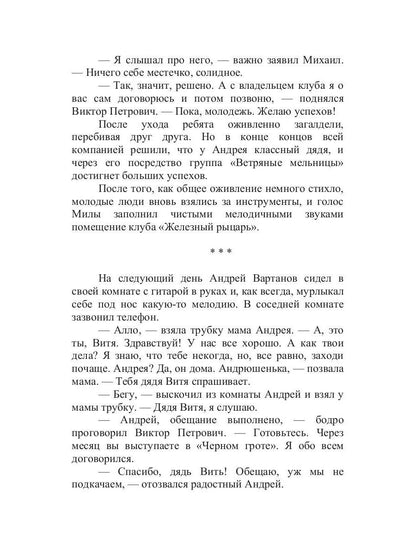 — Я слышал про него, — важно заявил Михаил. — Ничего себе местечко, солидное.

— Так, значит, решено. А с владельцем клуба я о вас сам договорюсь и потом позвоню, — поднялся Виктор Петрович. — Пока, молодежь. Желаю успехов!

После ухода ребята оживленно загалдели, перебивая друг друга. Но в конце концов всей компанией решили, что у Андрея классный дядя, и через его посредство группа «Ветряные мельницы» достигнет больших успехов.

После того, как общее оживление немного стихло, молодые люди вновь взялись за инструменты, и голос Милы заполнил чистыми мелодичными звуками помещение клуба «Железный рыцарь».

* * *

На следующий день Андрей Вартанов сидел в своей комнате с гитарой в руках и, как всегда, мурлыкал себе под нос какую-то мелодию. В соседней комнате зазвонил телефон.

— Алло, — взяла трубку мама Андрея. — А, это ты, Витя. Здравствуй! У нас все хорошо. А как твои дела? Я знаю, что тебе некогда, но, все равно, заходи почаще. Андрея? Да, он дома. Андрюшенька, — позвала мама. — Тебя дядя Витя спрашивает.

— Бегу, — выскочил из комнаты Андрей и взял у мамы трубку. — Дядя Витя, я слушаю.

— Андрей, обещание выполнено, — бодро проговорил Виктор Петрович. — Готовьтесь. Через месяц вы выступаете в «Черном гроте». Я обо всем договорился.

— Спасибо, дядь Вить! Обещаю, уж мы не подкачаем, — отозвался радостный Андрей.